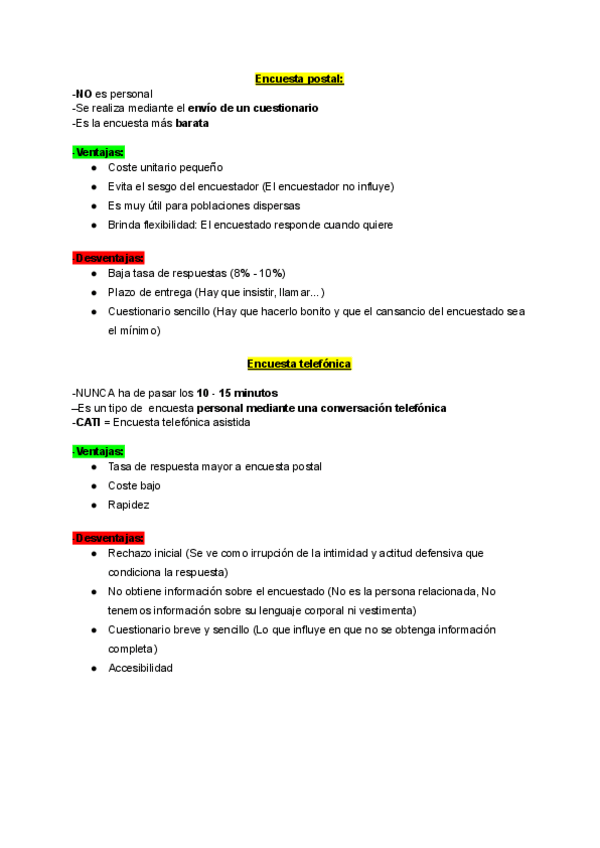 Encuesta postal:

-NO es personal
-Se realiza mediante el envío de un cuestionario
-Es la encuesta más barata

-Ventajas:
- Coste unitario pequeño
- Evita el sesgo del encuestador (El encuestador no influye)
- Es muy útil para poblaciones dispersas
- Brinda flexibilidad: El encuestado responde cuando quiere

-Desventajas:
- Baja tasa de respuestas (8% - 10%)
- Plazo de entrega (Hay que insistir, llamar...)
- Cuestionario sencillo (Hay que hacerlo bonito y que el cansancio del encuestado sea el mínimo)

Encuesta telefónica

-NUNCA ha de pasar los 10 - 15 minutos
–Es un tipo de encuesta personal mediante una conversación telefónica
-CATI = Encuesta telefónica asistida

-Ventajas:
- Tasa de respuesta mayor a encuesta postal
- Coste bajo
- Rapidez

-Desventajas:
- Rechazo inicial (Se ve como irrupción de la intimidad y actitud defensiva que condiciona la respuesta)
- No obtiene información sobre el encuestado (No es la persona relacionada, No tenemos información sobre su lenguaje corporal ni vestimenta)
- Cuestionario breve y sencillo (Lo que influye en que no se obtenga información completa)
- Accesibilidad